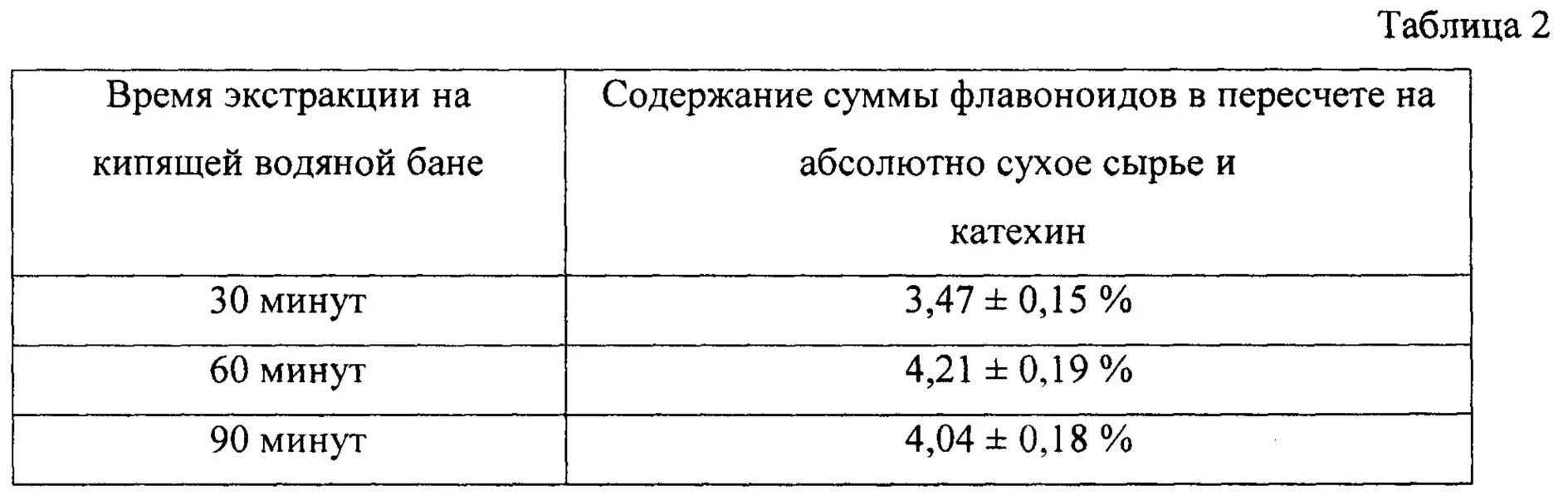 Таблица 2

| Время экстракции на кипящей водяной бане | Содержание суммы флавоноидов в пересчете на абсолютно сухое сырье и катехин |
|---|---|
| 30 минут | 3,47 ± 0,15 % |
| 60 минут | 4,21 ± 0,19 % |
| 90 минут | 4,04 ± 0,18 % |